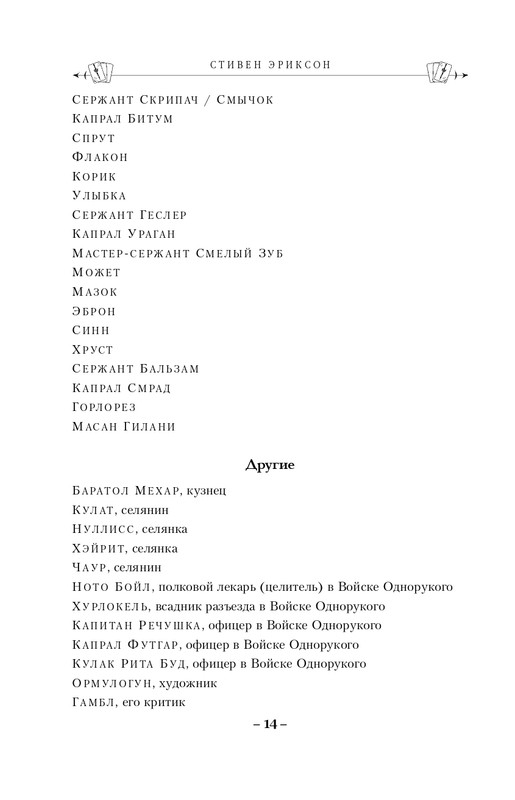 СТИВЕН ЭРИКСОН

Сержант Скрипач / Смычок
Капрал Битум
Спрут
Флакон
Корик
Улыбка
Сержант Геслер
Капрал Ураган
Мастер-сержант Смелый Зуб
Может
Мазок
Эброн
Синн
Хруст
Сержант Бальзам
Капрал Смрад
Горлорез
Масан Гилани

Другие

Баратол Мехар, кузнец
Кулат, селянин
Нуллисс, селянка
Хэйрит, селянка
Чаур, селянин
Ното Бойл, полковой лекарь (целитель) в Войске Однорукого
Хурлокель, всадник разъезда в Войске Однорукого
Капитан Речушка, офицер в Войске Однорукого
Капрал Футгар, офицер в Войске Однорукого
Кулак Рита Буд, офицер в Войске Однорукого
Ормулогун, художник
Гамбл, его критик

– 14 –